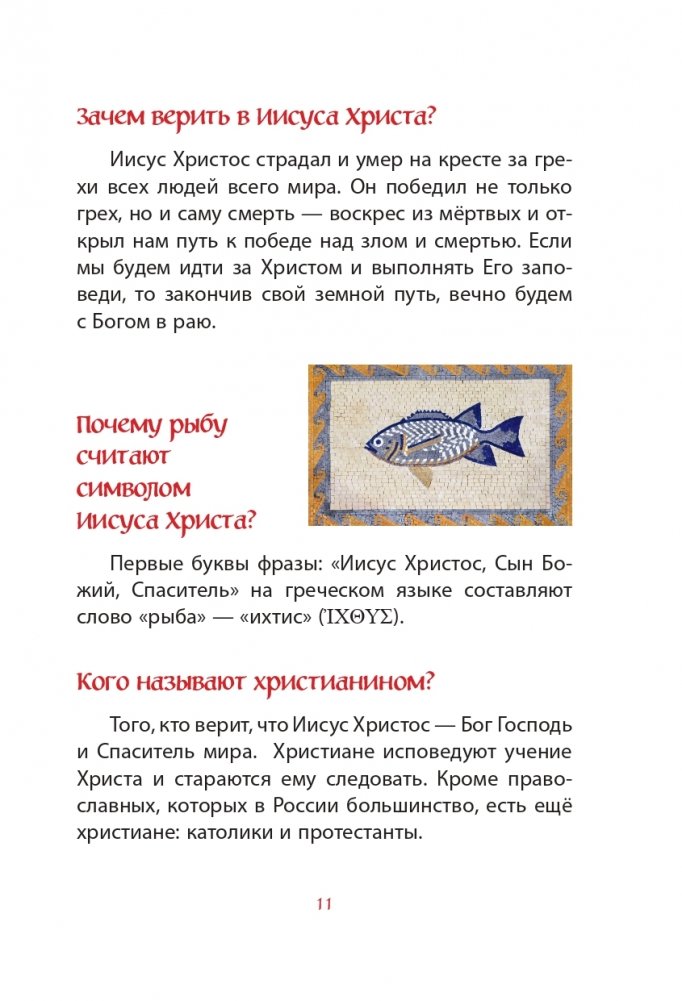 Зачем верить в Иисуса Христа?

Иисус Христос страдал и умер на кресте за грехи всех людей всего мира. Он победил не только грех, но и саму смерть — воскрес из мёртвых и открыл нам путь к победе над злом и смертью. Если мы будем идти за Христом и выполнять Его заповеди, то закончив свой земной путь, вечно будем с Богом в раю.

Почему рыбу считают символом Иисуса Христа?

Первые буквы фразы: «Иисус Христос, Сын Божий, Спаситель» на греческом языке составляют слово «рыба» — «ихтис» (ἸΧΘΥΣ).

Кого называют христианином?

Того, кто верит, что Иисус Христос — Бог Господь и Спаситель мира. Христиане исповедуют учение Христа и стараются ему следовать. Кроме православных, которых в России большинство, есть ещё христиане: католики и протестанты.

11